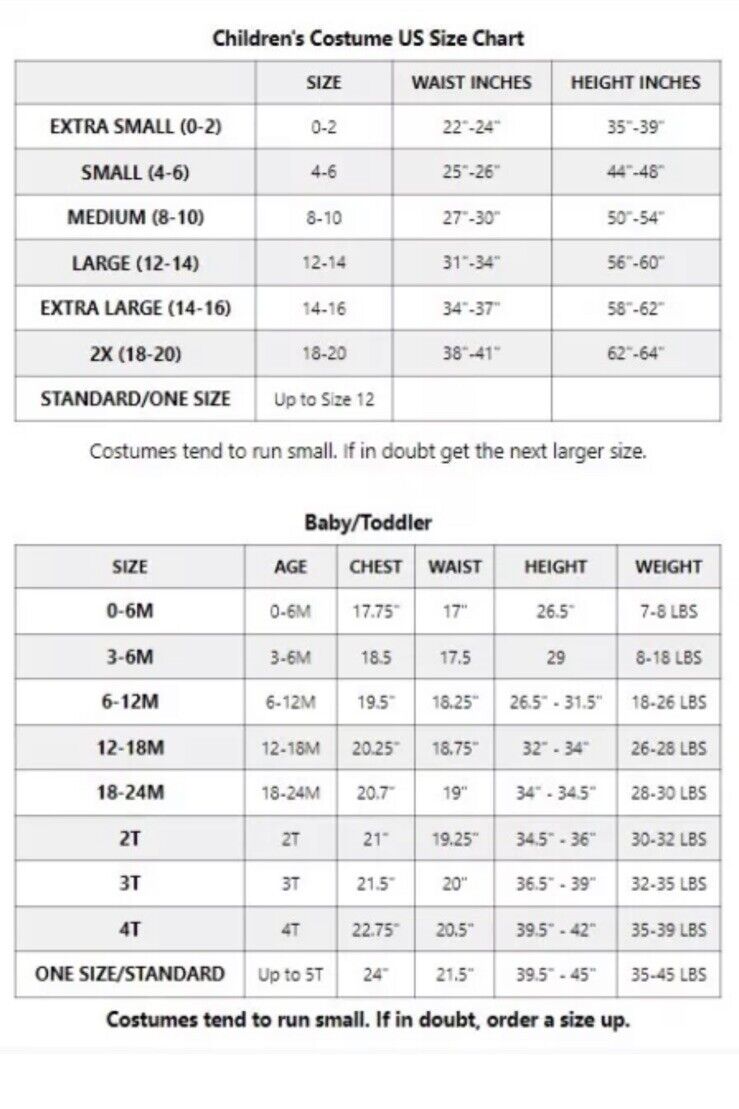 Children's Costume US Size Chart

| | SIZE | WAIST INCHES | HEIGHT INCHES |
|---|---|---|---|
| EXTRA SMALL (0-2) | 0-2 | 22"-24" | 35"-39" |
| SMALL (4-6) | 4-6 | 25"-26" | 44"-48" |
| MEDIUM (8-10) | 8-10 | 27"-30" | 50"-54" |
| LARGE (12-14) | 12-14 | 31"-34" | 56"-60" |
| EXTRA LARGE (14-16) | 14-16 | 34"-37" | 58"-62" |
| 2X (18-20) | 18-20 | 38"-41" | 62"-64" |
| STANDARD/ONE SIZE | Up to Size 12 | | |

Costumes tend to run small. If in doubt get the next larger size.

Baby/Toddler

| SIZE | AGE | CHEST | WAIST | HEIGHT | WEIGHT |
|---|---|---|---|---|---|
| 0-6M | 0-6M | 17.75" | 17" | 26.5" | 7-8 LBS |
| 3-6M | 3-6M | 18.5 | 17.5 | 29 | 8-18 LBS |
| 6-12M | 6-12M | 19.5" | 18.25" | 26.5" - 31.5" | 18-26 LBS |
| 12-18M | 12-18M | 20.25" | 18.75" | 32" - 34" | 26-28 LBS |
| 18-24M | 18-24M | 20.7" | 19" | 34" - 34.5" | 28-30 LBS |
| 2T | 2T | 21" | 19.25" | 34.5" - 36" | 30-32 LBS |
| 3T | 3T | 21.5" | 20" | 36.5" - 39" | 32-35 LBS |
| 4T | 4T | 22.75" | 20.5" | 39.5" - 42" | 35-39 LBS |
| ONE SIZE/STANDARD | Up to 5T | 24" | 21.5" | 39.5" - 45" | 35-45 LBS |

Costumes tend to run small. If in doubt, order a size up.